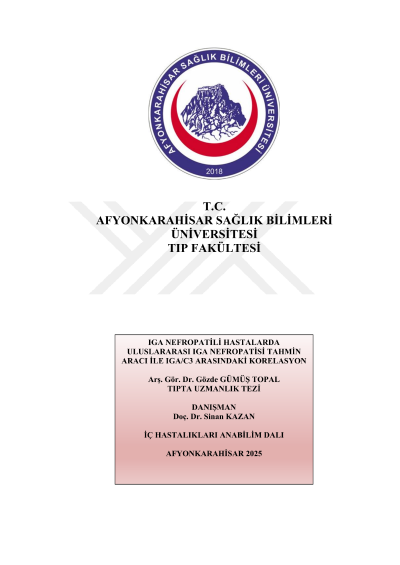 AFYONKARAHİSAR SAĞLIK BİLİMLERİ ÜNİVERSİTESİ
2018

T.C.
AFYONKARAHİSAR SAĞLIK BİLİMLERİ ÜNİVERSİTESİ
TIP FAKÜLTESİ

IGA NEFROPATİLİ HASTALARDA ULUSLARARASI IGA NEFROPATİSİ TAHMİN ARACI İLE IGA/C3 ARASINDAKİ KORELASYON

Arş. Gör. Dr. Gözde GÜMÜŞ TOPAL
TIPTA UZMANLIK TEZİ

DANIŞMAN
Doç. Dr. Sinan KAZAN

İÇ HASTALIKLARI ANABİLİM DALI

AFYONKARAHİSAR 2025